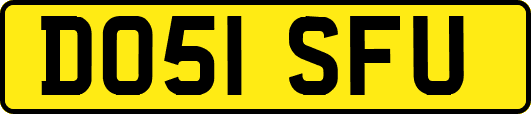 DO51 SFU